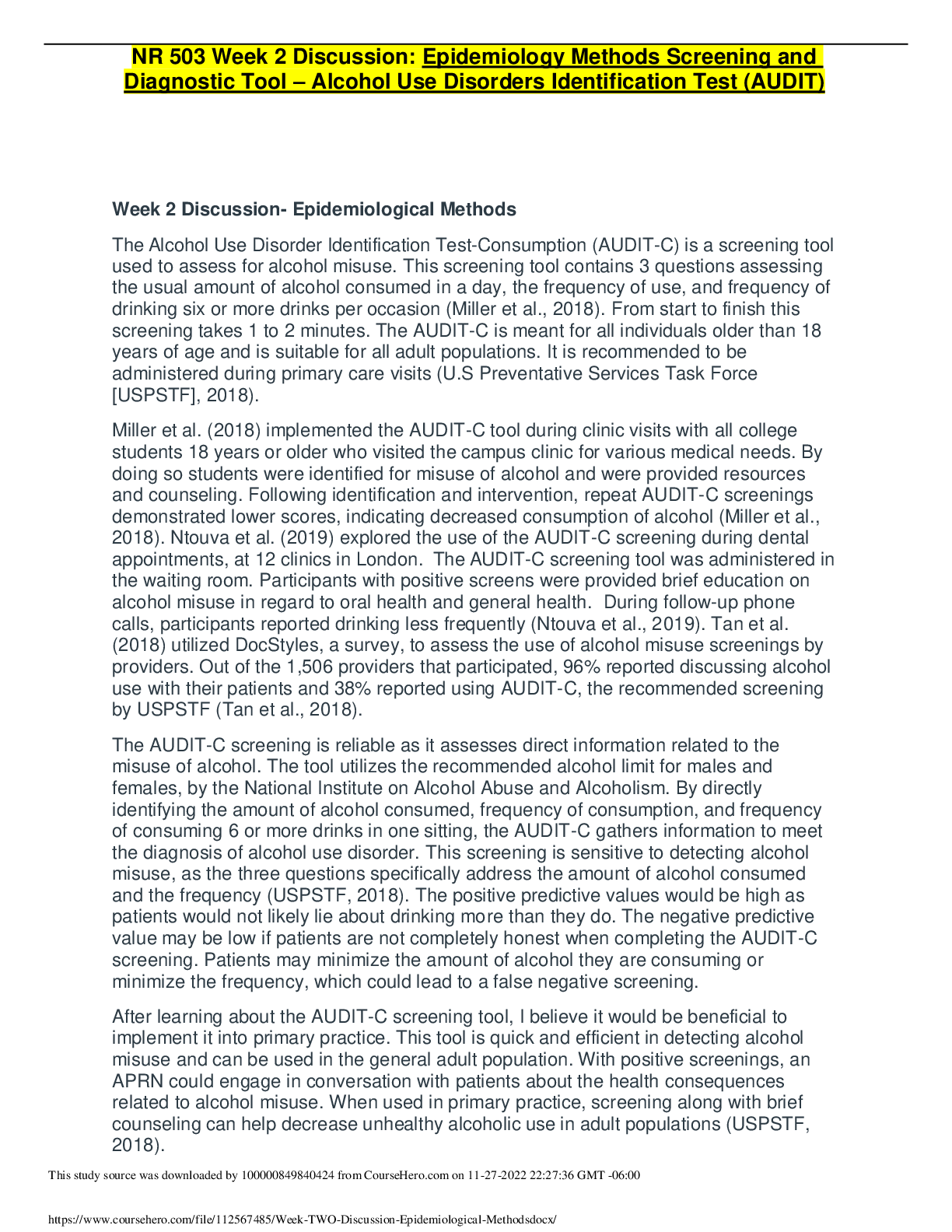 NR 503 Week 2 Discussion: Epidemiology Methods Screening and Diagnostic Tool – Alcohol Use Disorders Identification Test (AUDIT)

Week 2 Discussion- Epidemiological Methods

The Alcohol Use Disorder Identification Test-Consumption (AUDIT-C) is a screening tool used to assess for alcohol misuse. This screening tool contains 3 questions assessing the usual amount of alcohol consumed in a day, the frequency of use, and frequency of drinking six or more drinks per occasion (Miller et al., 2018). From start to finish this screening takes 1 to 2 minutes. The AUDIT-C is meant for all individuals older than 18 years of age and is suitable for all adult populations. It is recommended to be administered during primary care visits (U.S Preventative Services Task Force [USPSTF], 2018).

Miller et al. (2018) implemented the AUDIT-C tool during clinic visits with all college students 18 years or older who visited the campus clinic for various medical needs. By doing so students were identified for misuse of alcohol and were provided resources and counseling. Following identification and intervention, repeat AUDIT-C screenings demonstrated lower scores, indicating decreased consumption of alcohol (Miller et al., 2018). Ntouva et al. (2019) explored the use of the AUDIT-C screening during dental appointments, at 12 clinics in London. The AUDIT-C screening tool was administered in the waiting room. Participants with positive screens were provided brief education on alcohol misuse in regard to oral health and general health. During follow-up phone calls, participants reported drinking less frequently (Ntouva et al., 2019). Tan et al. (2018) utilized DocStyles, a survey, to assess the use of alcohol misuse screenings by providers. Out of the 1,506 providers that participated, 96% reported discussing alcohol use with their patients and 38% reported using AUDIT-C, the recommended screening by USPSTF (Tan et al., 2018).

The AUDIT-C screening is reliable as it assesses direct information related to the misuse of alcohol. The tool utilizes the recommended alcohol limit for males and females, by the National Institute on Alcohol Abuse and Alcoholism. By directly identifying the amount of alcohol consumed, frequency of consumption, and frequency of consuming 6 or more drinks in one sitting, the AUDIT-C gathers information to meet the diagnosis of alcohol use disorder. This screening is sensitive to detecting alcohol misuse, as the three questions specifically address the amount of alcohol consumed and the frequency (USPSTF, 2018). The positive predictive values would be high as patients would not likely lie about drinking more than they do. The negative predictive value may be low if patients are not completely honest when completing the AUDIT-C screening. Patients may minimize the amount of alcohol they are consuming or minimize the frequency, which could lead to a false negative screening.

After learning about the AUDIT-C screening tool, I believe it would be beneficial to implement it into primary practice. This tool is quick and efficient in detecting alcohol misuse and can be used in the general adult population. With positive screenings, an APRN could engage in conversation with patients about the health consequences related to alcohol misuse. When used in primary practice, screening along with brief counseling can help decrease unhealthy alcoholic use in adult populations (USPSTF, 2018).

This study source was downloaded by 100000849840424 from CourseHero.com on 11-27-2022 22:27:36 GMT -06:00

https://www.coursehero.com/file/112567485/Week-TWO-Discussion-Epidemiological-Methodsdocx/